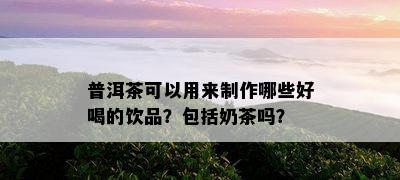 普洱茶可以用来制作哪些好喝的饮品？包括奶茶吗？